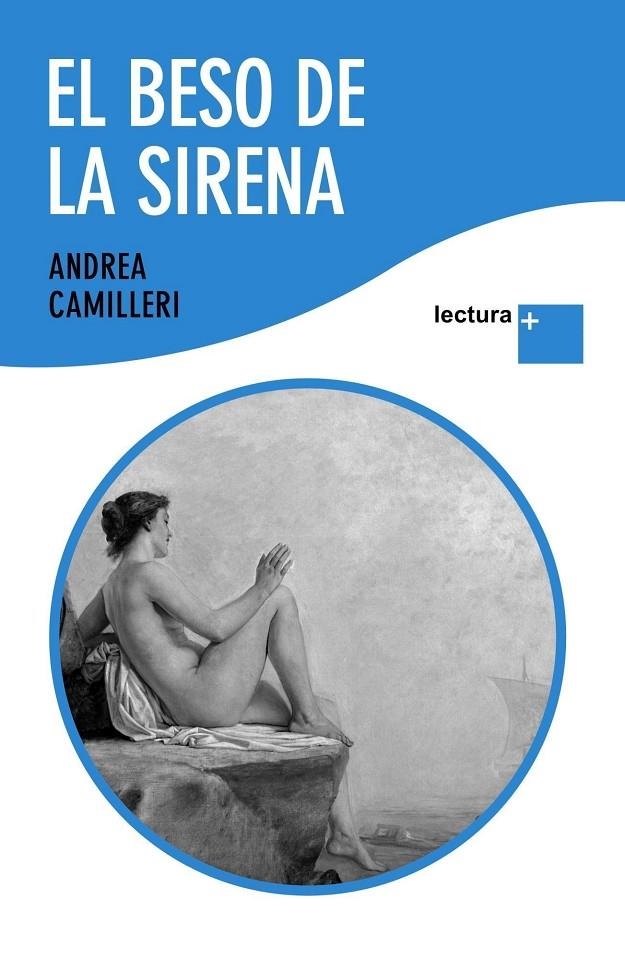 EL BESO DE LA SIRENA

ANDREA CAMILLERI

lectura +